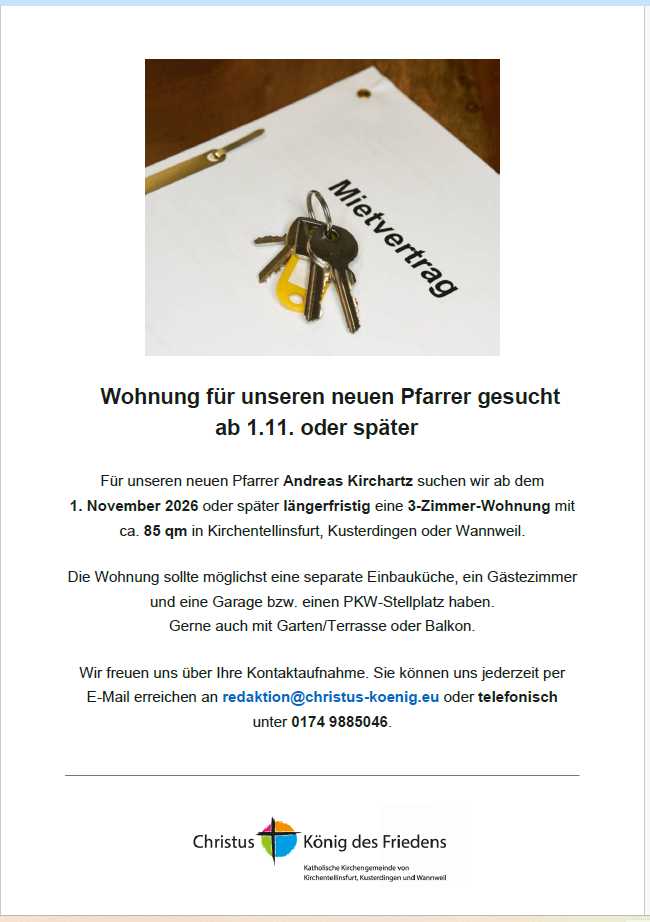 Mietvertrag

Wohnung für unseren neuen Pfarrer gesucht
ab 1.11. oder später

Für unseren neuen Pfarrer Andreas Kirchartz suchen wir ab dem 1. November 2026 oder später längerfristig eine 3-Zimmer-Wohnung mit ca. 85 qm in Kirchentellinsfurt, Kusterdingen oder Wannweil.

Die Wohnung sollte möglichst eine separate Einbauküche, ein Gästezimmer und eine Garage bzw. einen PKW-Stellplatz haben.
Gerne auch mit Garten/Terrasse oder Balkon.

Wir freuen uns über Ihre Kontaktaufnahme. Sie können uns jederzeit per E-Mail erreichen an redaktion@christus-koenig.eu oder telefonisch unter 0174 9885046.

Christus König des Friedens
Katholische Kirchengemeinde von
Kirchentellinsfurt, Kusterdingen und Wannweil